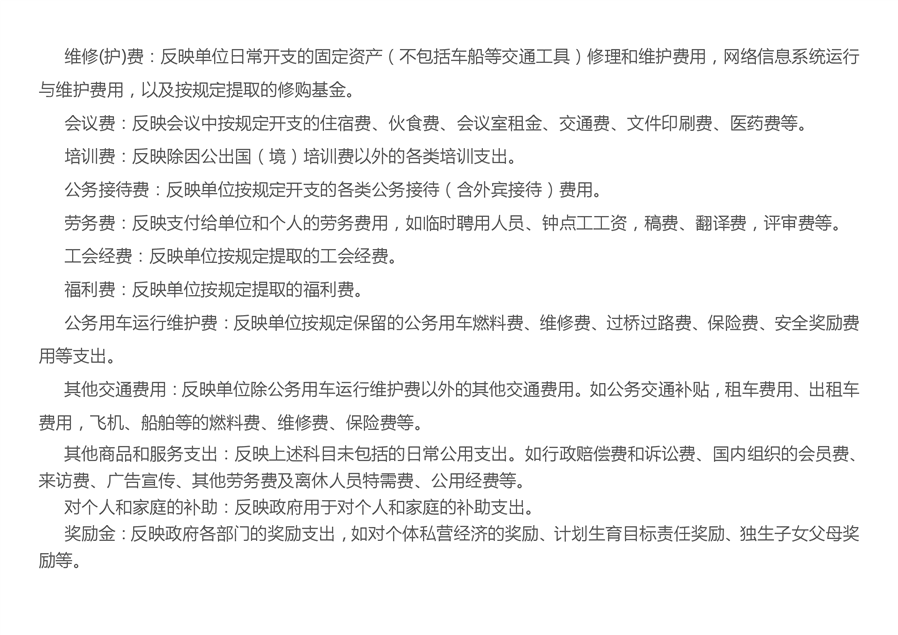 维修(护)费：反映单位日常开支的固定资产（不包括车船等交通工具）修理和维护费用，网络信息系统运行与维护费用，以及按规定提取的修购基金。

会议费：反映会议中按规定开支的住宿费、伙食费、会议室租金、交通费、文件印刷费、医药费等。

培训费：反映除因公出国（境）培训费以外的各类培训支出。

公务接待费：反映单位按规定开支的各类公务接待（含外宾接待）费用。

劳务费：反映支付给单位和个人的劳务费用，如临时聘用人员、钟点工工资，稿费、翻译费，评审费等。

工会经费：反映单位按规定提取的工会经费。

福利费：反映单位按规定提取的福利费。

公务用车运行维护费：反映单位按规定保留的公务用车燃料费、维修费、过桥过路费、保险费、安全奖励费用等支出。

其他交通费用：反映单位除公务用车运行维护费以外的其他交通费用。如公务交通补贴，租车费用、出租车费用，飞机、船舶等的燃料费、维修费、保险费等。

其他商品和服务支出：反映上述科目未包括的日常公用支出。如行政赔偿费和诉讼费、国内组织的会员费、来访费、广告宣传、其他劳务费及离休人员特需费、公用经费等。

对个人和家庭的补助：反映政府用于对个人和家庭的补助支出。

奖励金：反映政府各部门的奖励支出，如对个体私营经济的奖励、计划生育目标责任奖励、独生子女父母奖励等。